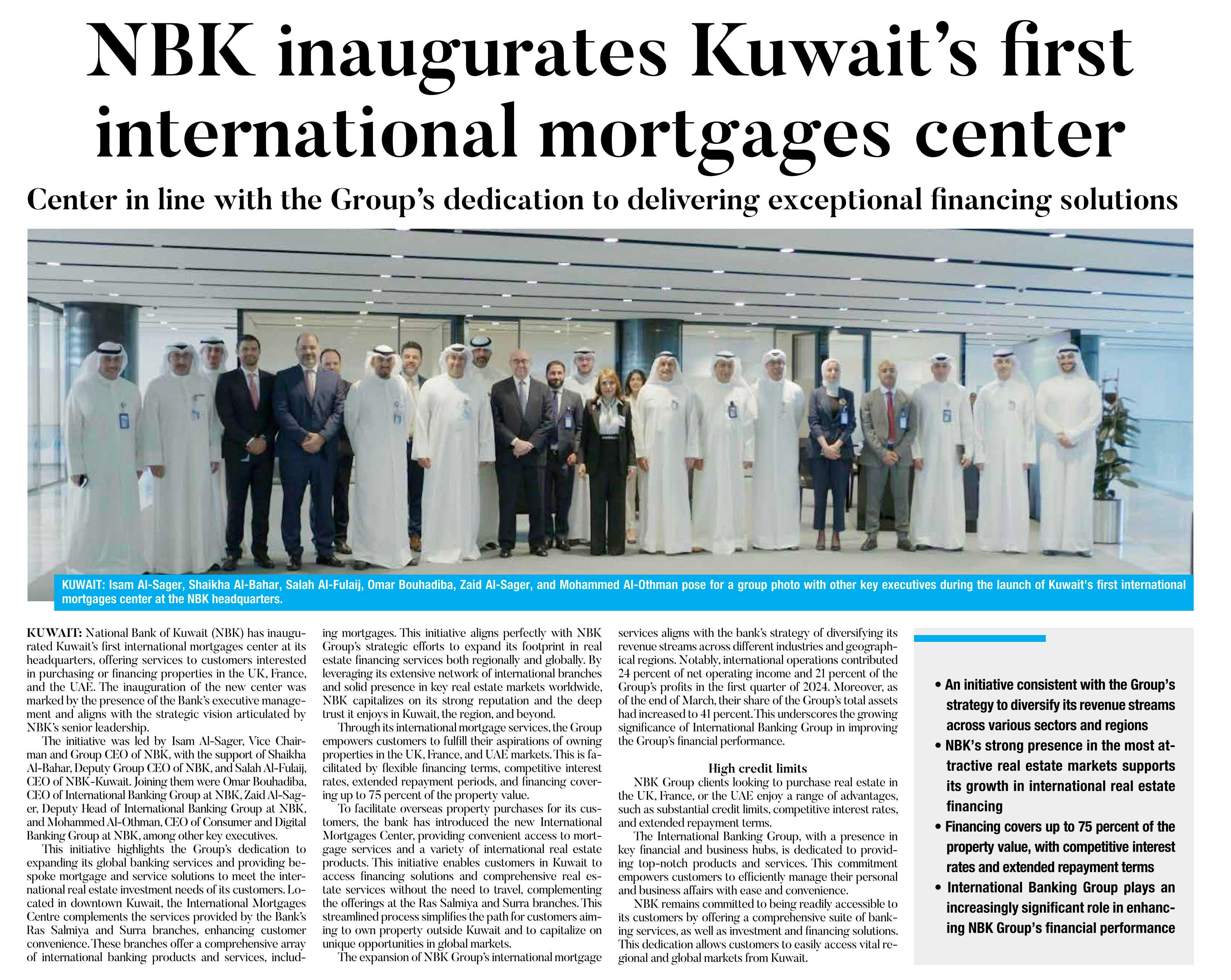 NBK inaugurates Kuwait's first international mortgages center

Center in line with the Group's dedication to delivering exceptional financing solutions

KUWAIT: Isam Al-Sager, Shaikha Al-Bahar, Salah Al-Fulaij, Omar Bouhadiba, Zaid Al-Sager, and Mohammed Al-Othman pose for a group photo with other key executives during the launch of Kuwait's first international mortgages center at the NBK headquarters.

KUWAIT: National Bank of Kuwait (NBK) has inaugurated Kuwait's first international mortgages center at its headquarters, offering services to customers interested in purchasing or financing properties in the UK, France, and the UAE. The inauguration of the new center was marked by the presence of the Bank's executive management and aligns with the strategic vision articulated by NBK's senior leadership.

The initiative was led by Isam Al-Sager, Vice Chairman and Group CEO of NBK, with the support of Shaikha Al-Bahar, Deputy Group CEO of NBK, and Salah Al-Fulaij, CEO of NBK-Kuwait. Joining them were Omar Bouhadiba, CEO of International Banking Group at NBK, Zaid Al-Sager, Deputy Head of International Banking Group at NBK, and Mohammed Al-Othman, CEO of Consumer and Digital Banking Group at NBK, among other key executives.

This initiative highlights the Group's dedication to expanding its global banking services and providing bespoke mortgage and service solutions to meet the international real estate investment needs of its customers. Located in downtown Kuwait, the International Mortgages Centre complements the services provided by the Bank's Ras Salmiya and Surra branches, enhancing customer convenience. These branches offer a comprehensive array of international banking products and services, including mortgages. This initiative aligns perfectly with NBK Group's strategic efforts to expand its footprint in real estate financing services both regionally and globally. By leveraging its extensive network of international branches and solid presence in key real estate markets worldwide, NBK capitalizes on its strong reputation and the deep trust it enjoys in Kuwait, the region, and beyond.

Through its international mortgage services, the Group empowers customers to fulfill their aspirations of owning properties in the UK, France, and UAE markets. This is facilitated by flexible financing terms, competitive interest rates, extended repayment periods, and financing covering up to 75 percent of the property value.

To facilitate overseas property purchases for its customers, the bank has introduced the new International Mortgages Center, providing convenient access to mortgage services and a variety of international real estate products. This initiative enables customers in Kuwait to access financing solutions and comprehensive real estate services without the need to travel, complementing the offerings at the Ras Salmiya and Surra branches. This streamlined process simplifies the path for customers aiming to own property outside Kuwait and to capitalize on unique opportunities in global markets.

The expansion of NBK Group's international mortgage services aligns with the bank's strategy of diversifying its revenue streams across different industries and geographical regions. Notably, international operations contributed 24 percent of net operating income and 21 percent of the Group's profits in the first quarter of 2024. Moreover, as of the end of March, their share of the Group's total assets had increased to 41 percent. This underscores the growing significance of International Banking Group in improving the Group's financial performance.

High credit limits

NBK Group clients looking to purchase real estate in the UK, France, or the UAE enjoy a range of advantages, such as substantial credit limits, competitive interest rates, and extended repayment terms.

The International Banking Group, with a presence in key financial and business hubs, is dedicated to providing top-notch products and services. This commitment empowers customers to efficiently manage their personal and business affairs with ease and convenience.

NBK remains committed to being readily accessible to its customers by offering a comprehensive suite of banking services, as well as investment and financing solutions. This dedication allows customers to easily access vital regional and global markets from Kuwait.

• An initiative consistent with the Group's strategy to diversify its revenue streams across various sectors and regions
• NBK's strong presence in the most attractive real estate markets supports its growth in international real estate financing
• Financing covers up to 75 percent of the property value, with competitive interest rates and extended repayment terms
• International Banking Group plays an increasingly significant role in enhancing NBK Group's financial performance